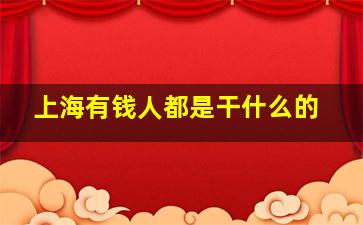 上海有钱人都是干什么的